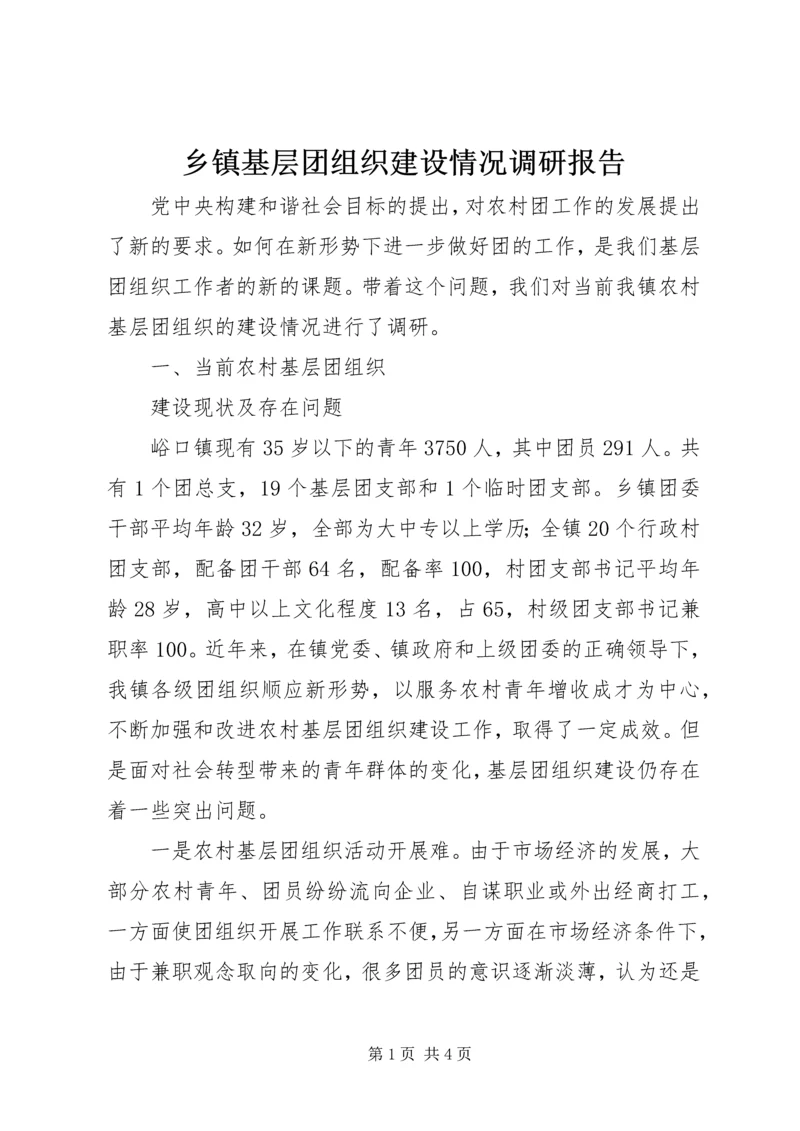 乡镇基层团组织建设情况调研报告

党中央构建和谐社会目标的提出，对农村团工作的发展提出了新的要求。如何在新形势下进一步做好团的工作，是我们基层团组织工作者的新的课题。带着这个问题，我们对当前我镇农村基层团组织的建设情况进行了调研。

一、当前农村基层团组织

建设现状及存在问题

峪口镇现有35岁以下的青年3750人，其中团员291人。共有1个团总支，19个基层团支部和1个临时团支部。乡镇团委干部平均年龄32岁，全部为大中专以上学历；全镇20个行政村团支部，配备团干部64名，配备率100，村团支部书记平均年龄28岁，高中以上文化程度13名，占65，村级团支部书记兼职率100。近年来，在镇党委、镇政府和上级团委的正确领导下，我镇各级团组织顺应新形势，以服务农村青年增收成才为中心，不断加强和改进农村基层团组织建设工作，取得了一定成效。但是面对社会转型带来的青年群体的变化，基层团组织建设仍存在着一些突出问题。

一是农村基层团组织活动开展难。由于市场经济的发展，大部分农村青年、团员纷纷流向企业、自谋职业或外出经商打工，一方面使团组织开展工作联系不便，另一方面在市场经济条件下，由于兼职观念取向的变化，很多团员的意识逐渐淡薄，认为还是

第1页 共4页